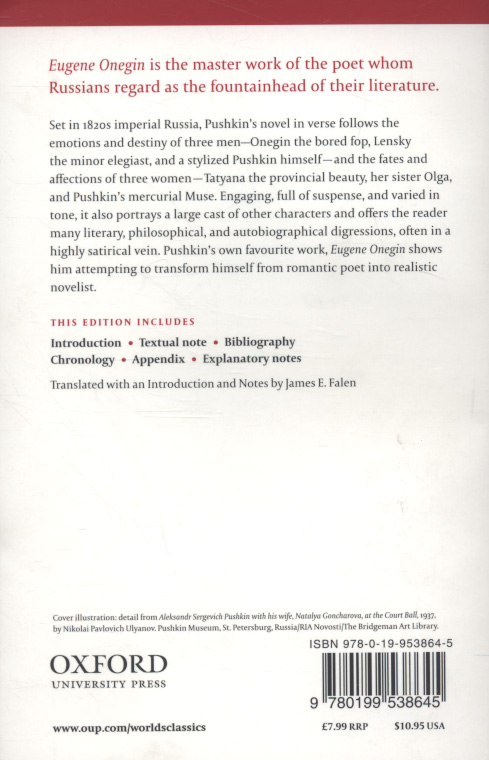 Eugene Onegin is the master work of the poet whom Russians regard as the fountainhead of their literature.

Set in 1820s imperial Russia, Pushkin's novel in verse follows the emotions and destiny of three men—Onegin the bored fop, Lensky the minor elegiast, and a stylized Pushkin himself—and the fates and affections of three women—Tatyana the provincial beauty, her sister Olga, and Pushkin's mercurial Muse. Engaging, full of suspense, and varied in tone, it also portrays a large cast of other characters and offers the reader many literary, philosophical, and autobiographical digressions, often in a highly satirical vein. Pushkin's own favourite work, Eugene Onegin shows him attempting to transform himself from romantic poet into realistic novelist.

THIS EDITION INCLUDES

Introduction • Textual note • Bibliography
Chronology • Appendix • Explanatory notes

Translated with an Introduction and Notes by James E. Falen

Cover illustration: detail from Aleksandr Sergevich Pushkin with his wife, Natalya Goncharova, at the Court Ball, 1937, by Nikolai Pavlovich Ulyanov. Pushkin Museum, St. Petersburg, Russia/RIA Novosti/The Bridgeman Art Library.

ISBN 978-0-19-953864-5

OXFORD
UNIVERSITY PRESS

9 780199 538645

www.oup.com/worldsclassics

£7.99 RRP

$10.95 USA